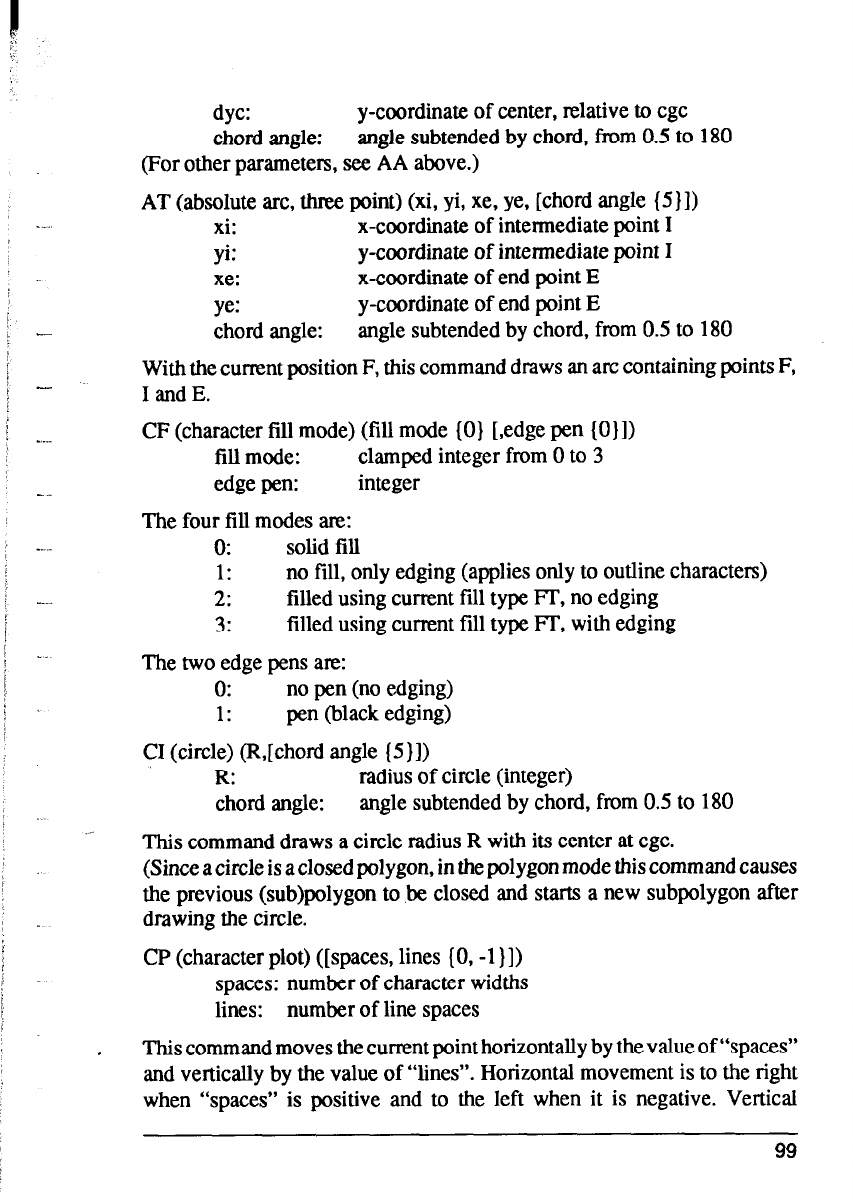 dyc: y-coordinate of center, relative to cgc
chord angle: angle subtended by chord, from 0.5 to 180
(For other parameters, see AA above.)

AT (absolute arc, three point) (xi, yi, xe, ye, [chord angle {5}])
xi: x-coordinate of intermediate point I
yi: y-coordinate of intermediate point I
xe: x-coordinate of end point E
ye: y-coordinate of end point E
chord angle: angle subtended by chord, from 0.5 to 180

With the current position F, this command draws an arc containing points F, I and E.

CF (character fill mode) (fill mode {0} [,edge pen {0}])
fill mode: clamped integer from 0 to 3
edge pen: integer

The four fill modes are:
0: solid fill
1: no fill, only edging (applies only to outline characters)
2: filled using current fill type FT, no edging
3: filled using current fill type FT, with edging

The two edge pens are:
0: no pen (no edging)
1: pen (black edging)

CI (circle) (R,[chord angle {5}])
R: radius of circle (integer)
chord angle: angle subtended by chord, from 0.5 to 180

This command draws a circle radius R with its center at cgc.
(Since a circle is a closed polygon, in the polygon mode this command causes the previous (sub)polygon to be closed and starts a new subpolygon after drawing the circle.

CP (character plot) ([spaces, lines {0, -1}])
spaces: number of character widths
lines: number of line spaces

This command moves the current point horizontally by the value of "spaces" and vertically by the value of "lines". Horizontal movement is to the right when "spaces" is positive and to the left when it is negative. Vertical

99